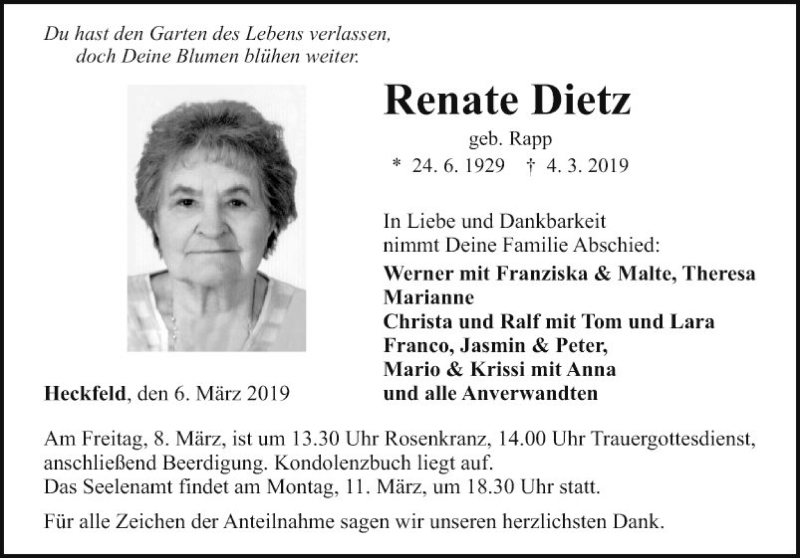 Du hast den Garten des Lebens verlassen,
doch Deine Blumen blühen weiter.

Renate Dietz
geb. Rapp
* 24. 6. 1929 † 4. 3. 2019

In Liebe und Dankbarkeit
nimmt Deine Familie Abschied:
Werner mit Franziska & Malte, Theresa
Marianne
Christa und Ralf mit Tom und Lara
Franco, Jasmin & Peter,
Mario & Krissi mit Anna
und alle Anverwandten

Heckfeld, den 6. März 2019

Am Freitag, 8. März, ist um 13.30 Uhr Rosenkranz, 14.00 Uhr Trauergottesdienst, anschließend Beerdigung. Kondolenzbuch liegt auf.
Das Seelenamt findet am Montag, 11. März, um 18.30 Uhr statt.

Für alle Zeichen der Anteilnahme sagen wir unseren herzlichsten Dank.